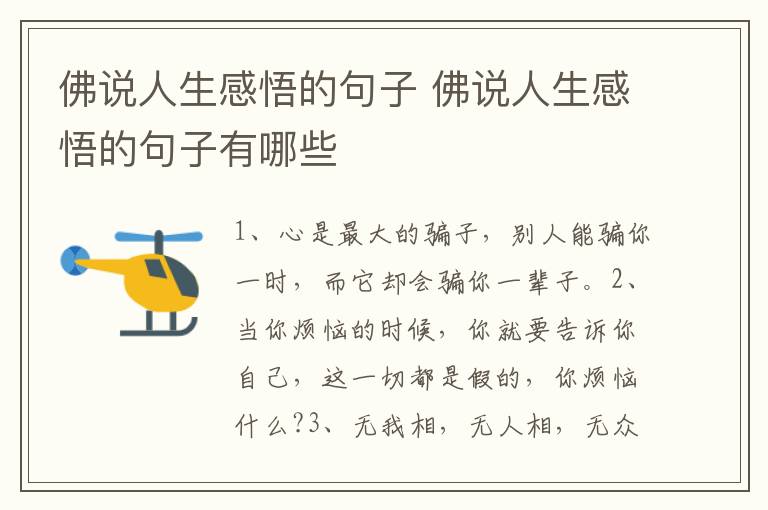 佛说人生感悟的句子 佛说人生感悟的句子有哪些

1、心是最大的骗子，别人能骗你一时，而它却会骗你一辈子。2、当你烦恼的时候，你就要告诉你自己，这一切都是假的，你烦恼什么?3、无我相，无人相，无众